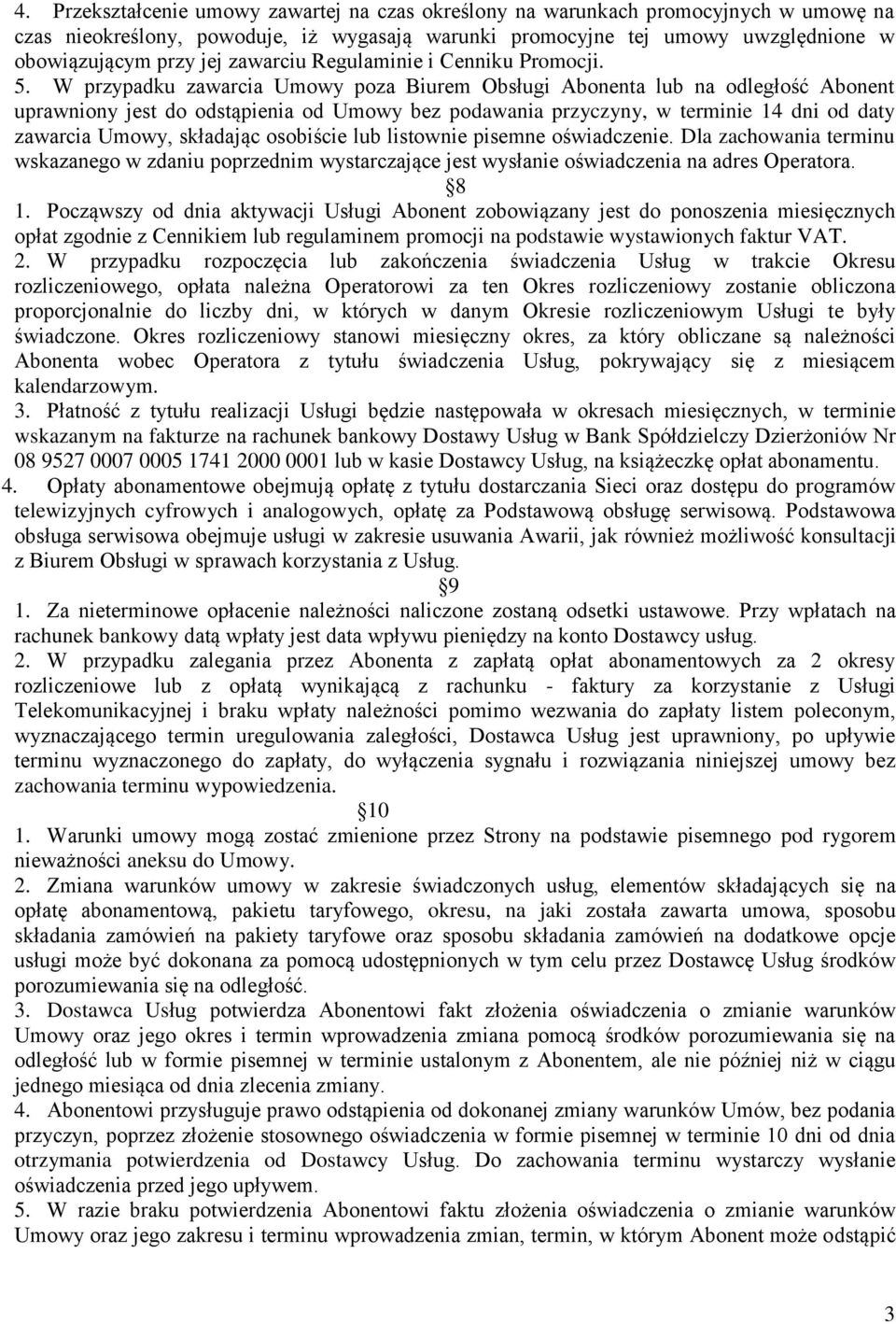 4. Przekształcenie umowy zawartej na czas określony na warunkach promocyjnych w umowę na czas nieokreślony, powoduje, iż wygasają warunki promocyjne tej umowy uwzględnione w obowiązującym przy jej zawarciu Regulaminie i Cenniku Promocji.
5. W przypadku zawarcia Umowy poza Biurem Obsługi Abonenta lub na odległość Abonent uprawniony jest do odstąpienia od Umowy bez podawania przyczyny, w terminie 14 dni od daty zawarcia Umowy, składając osobiście lub listownie pisemne oświadczenie. Dla zachowania terminu wskazanego w zdaniu poprzednim wystarczające jest wysłanie oświadczenia na adres Operatora.
8
1. Począwszy od dnia aktywacji Usługi Abonent zobowiązany jest do ponoszenia miesięcznych opłat zgodnie z Cennikiem lub regulaminem promocji na podstawie wystawionych faktur VAT.
2. W przypadku rozpoczęcia lub zakończenia świadczenia Usług w trakcie Okresu rozliczeniowego, opłata należna Operatorowi za ten Okres rozliczeniowy zostanie obliczona proporcjonalnie do liczby dni, w których w danym Okresie rozliczeniowym Usługi te były świadczone. Okres rozliczeniowy stanowi miesięczny okres, za który obliczane są należności Abonenta wobec Operatora z tytułu świadczenia Usług, pokrywający się z miesiącem kalendarzowym.
3. Płatność z tytułu realizacji Usługi będzie następowała w okresach miesięcznych, w terminie wskazanym na fakturze na rachunek bankowy Dostawy Usług w Bank Spółdzielczy Dzierżoniów Nr 08 9527 0007 0005 1741 2000 0001 lub w kasie Dostawcy Usług, na książeczkę opłat abonamentu.
4. Opłaty abonamentowe obejmują opłatę z tytułu dostarczania Sieci oraz dostępu do programów telewizyjnych cyfrowych i analogowych, opłatę za Podstawową obsługę serwisową. Podstawowa obsługa serwisowa obejmuje usługi w zakresie usuwania Awarii, jak również możliwość konsultacji z Biurem Obsługi w sprawach korzystania z Usług.
9
1. Za nieterminowe opłacenie należności naliczone zostaną odsetki ustawowe. Przy wpłatach na rachunek bankowy datą wpłaty jest data wpływu pieniędzy na konto Dostawcy usług.
2. W przypadku zalegania przez Abonenta z zapłatą opłat abonamentowych za 2 okresy rozliczeniowe lub z opłatą wynikającą z rachunku - faktury za korzystanie z Usługi Telekomunikacyjnej i braku wpłaty należności pomimo wezwania do zapłaty listem poleconym, wyznaczającego termin uregulowania zaległości, Dostawca Usług jest uprawniony, po upływie terminu wyznaczonego do zapłaty, do wyłączenia sygnału i rozwiązania niniejszej umowy bez zachowania terminu wypowiedzenia.
10
1. Warunki umowy mogą zostać zmienione przez Strony na podstawie pisemnego pod rygorem nieważności aneksu do Umowy.
2. Zmiana warunków umowy w zakresie świadczonych usług, elementów składających się na opłatę abonamentową, pakietu taryfowego, okresu, na jaki została zawarta umowa, sposobu składania zamówień na pakiety taryfowe oraz sposobu składania zamówień na dodatkowe opcje usługi może być dokonana za pomocą udostępnionych w tym celu przez Dostawcę Usług środków porozumiewania się na odległość.
3. Dostawca Usług potwierdza Abonentowi fakt złożenia oświadczenia o zmianie warunków Umowy oraz jego okres i termin wprowadzenia zmiana pomocą środków porozumiewania się na odległość lub w formie pisemnej w terminie ustalonym z Abonentem, ale nie później niż w ciągu jednego miesiąca od dnia zlecenia zmiany.
4. Abonentowi przysługuje prawo odstąpienia od dokonanej zmiany warunków Umów, bez podania przyczyn, poprzez złożenie stosownego oświadczenia w formie pisemnej w terminie 10 dni od dnia otrzymania potwierdzenia od Dostawcy Usług. Do zachowania terminu wystarczy wysłanie oświadczenia przed jego upływem.
5. W razie braku potwierdzenia Abonentowi faktu złożenia oświadczenia o zmianie warunków Umowy oraz jego zakresu i terminu wprowadzenia zmian, termin, w którym Abonent może odstąpić

3